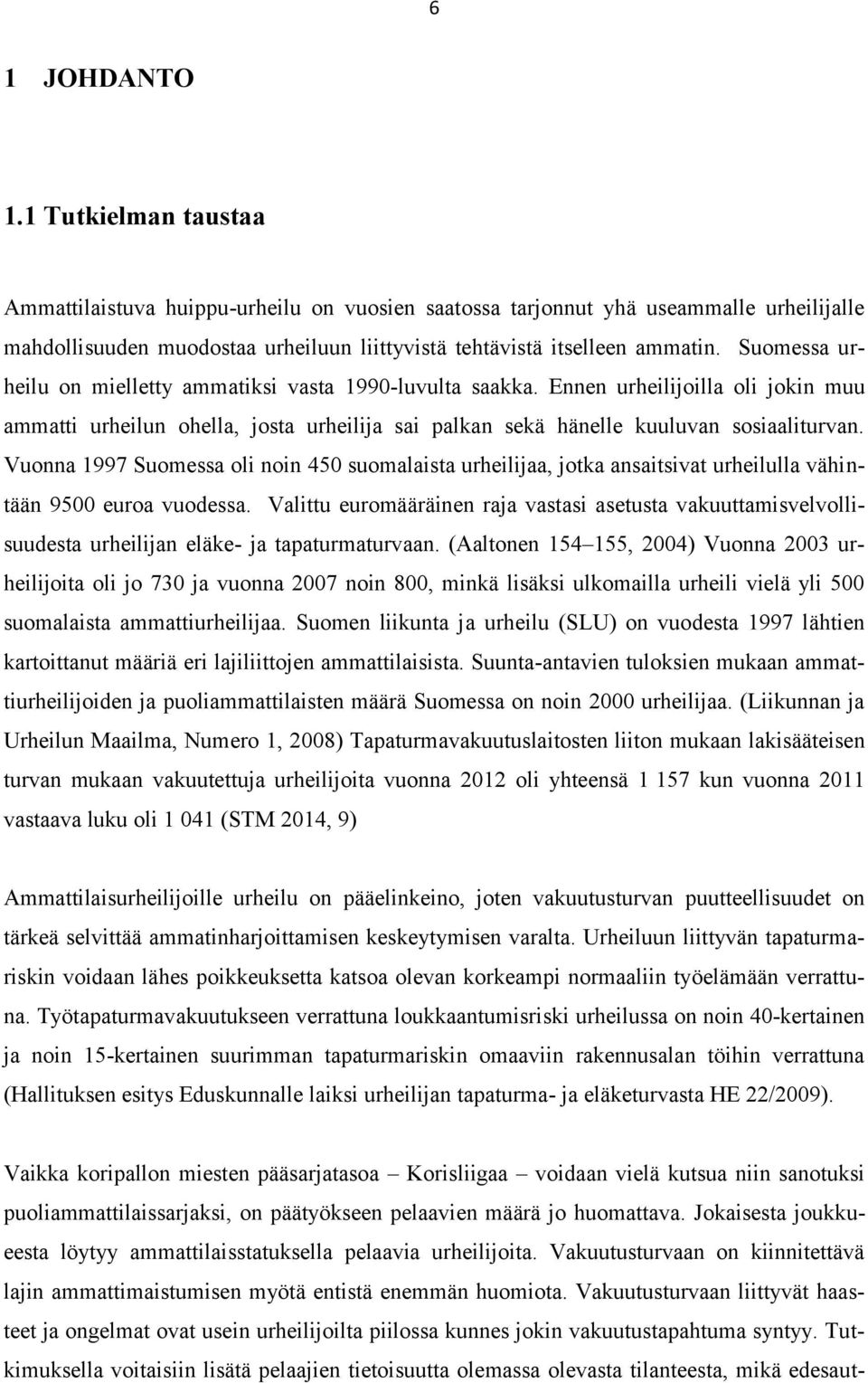 6

1 JOHDANTO

1.1 Tutkielman taustaa

Ammattilaistuva huippu-urheilu on vuosien saatossa tarjonnut yhä useammalle urheilijalle mahdollisuuden muodostaa urheiluun liittyvistä tehtävistä itselleen ammatin. Suomessa urheilu on mielletty ammatiksi vasta 1990-luvulta saakka. Ennen urheilijoilla oli jokin muu ammatti urheilun ohella, josta urheilija sai palkan sekä hänelle kuuluvan sosiaaliturvan. Vuonna 1997 Suomessa oli noin 450 suomalaista urheilijaa, jotka ansaitsivat urheilulla vähintään 9500 euroa vuodessa. Valittu euromääräinen raja vastasi asetusta vakuuttamisvelvollisuudesta urheilijan eläke- ja tapaturmaturvaan. (Aaltonen 154–155, 2004) Vuonna 2003 urheilijoita oli jo 730 ja vuonna 2007 noin 800, minkä lisäksi ulkomailla urheili vielä yli 500 suomalaista ammattiurheilijaa. Suomen liikunta ja urheilu (SLU) on vuodesta 1997 lähtien kartoittanut määriä eri lajiliittojen ammattilaisista. Suunta-antavien tuloksien mukaan ammattiurheilijoiden ja puoliammattilaisten määrä Suomessa on noin 2000 urheilijaa. (Liikunnan ja Urheilun Maailma, Numero 1, 2008) Tapaturmavakuutuslaitosten liiton mukaan lakisääteisen turvan mukaan vakuutettuja urheilijoita vuonna 2012 oli yhteensä 1 157 kun vuonna 2011 vastaava luku oli 1 041 (STM 2014, 9)

Ammattilaisurheilijoille urheilu on pääelinkeino, joten vakuutusturvan puutteellisuudet on tärkeä selvittää ammatinharjoittamisen keskeytymisen varalta. Urheiluun liittyvän tapaturmariskin voidaan lähes poikkeuksetta katsoa olevan korkeampi normaaliin työelämään verrattuna. Työtapaturmavakuutukseen verrattuna loukkaantumisriski urheilussa on noin 40-kertainen ja noin 15-kertainen suurimman tapaturmariskin omaaviin rakennusalan töihin verrattuna (Hallituksen esitys Eduskunnalle laiksi urheilijan tapaturma- ja eläketurvasta HE 22/2009).

Vaikka koripallon miesten pääsarjatasoa – Korisliigaa – voidaan vielä kutsua niin sanotuksi puoliammattilaissarjaksi, on päätyökseen pelaavien määrä jo huomattava. Jokaisesta joukkueesta löytyy ammattilaisstatuksella pelaavia urheilijoita. Vakuutusturvaan on kiinnitettävä lajin ammattimaistumisen myötä entistä enemmän huomiota. Vakuutusturvaan liittyvät haasteet ja ongelmat ovat usein urheilijoilta piilossa kunnes jokin vakuutustapahtuma syntyy. Tutkimuksella voitaisiin lisätä pelaajien tietoisuutta olemassa olevasta tilanteesta, mikä edesaut-